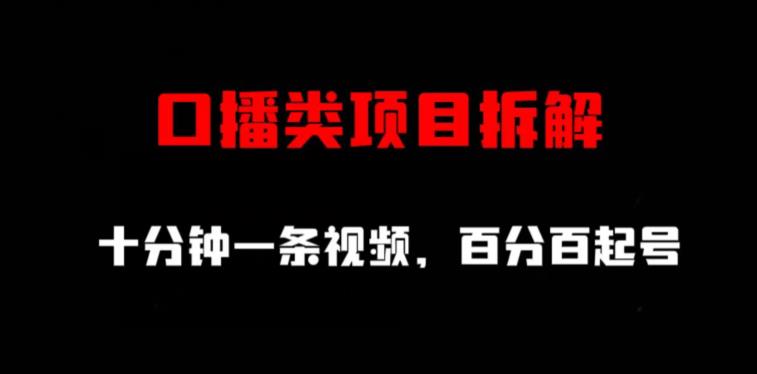 口播类项目拆解

十分钟一条视频，百分百起号